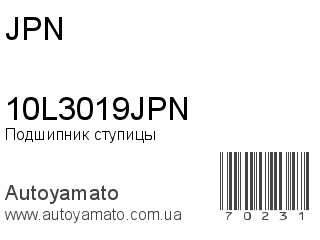 JPN

10L3019JPN
Подшипник ступицы

Autoyamato
www.autoyamato.com.ua

7 0 2 3 1